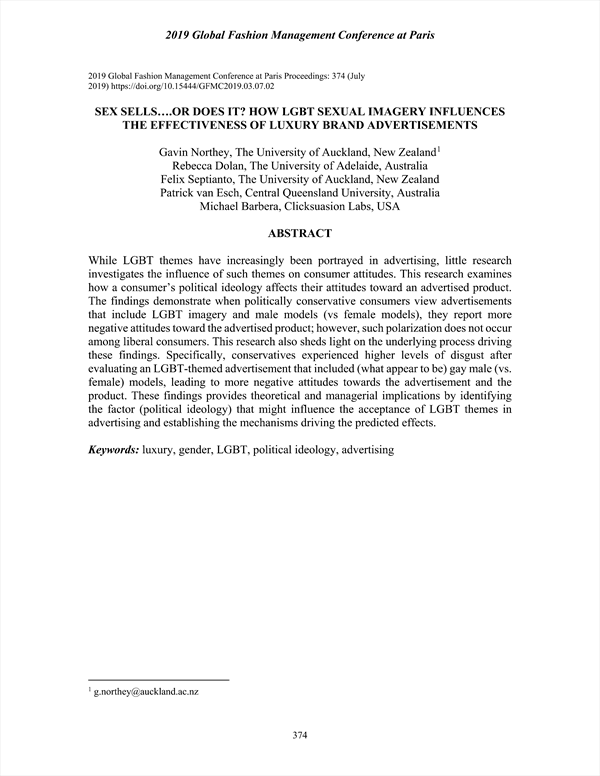 2019 Global Fashion Management Conference at Paris

2019 Global Fashion Management Conference at Paris Proceedings: 374 (July 2019) https://doi.org/10.15444/GFMC2019.03.07.02

SEX SELLS….OR DOES IT? HOW LGBT SEXUAL IMAGERY INFLUENCES THE EFFECTIVENESS OF LUXURY BRAND ADVERTISEMENTS

Gavin Northey, The University of Auckland, New Zealand$^1$
Rebecca Dolan, The University of Adelaide, Australia
Felix Septianto, The University of Auckland, New Zealand
Patrick van Esch, Central Queensland University, Australia
Michael Barbera, Clicksuasion Labs, USA

ABSTRACT

While LGBT themes have increasingly been portrayed in advertising, little research investigates the influence of such themes on consumer attitudes. This research examines how a consumer's political ideology affects their attitudes toward an advertised product. The findings demonstrate when politically conservative consumers view advertisements that include LGBT imagery and male models (vs female models), they report more negative attitudes toward the advertised product; however, such polarization does not occur among liberal consumers. This research also sheds light on the underlying process driving these findings. Specifically, conservatives experienced higher levels of disgust after evaluating an LGBT-themed advertisement that included (what appear to be) gay male (vs. female) models, leading to more negative attitudes towards the advertisement and the product. These findings provides theoretical and managerial implications by identifying the factor (political ideology) that might influence the acceptance of LGBT themes in advertising and establishing the mechanisms driving the predicted effects.

Keywords: luxury, gender, LGBT, political ideology, advertising

$^1$ g.northey@auckland.ac.nz

374